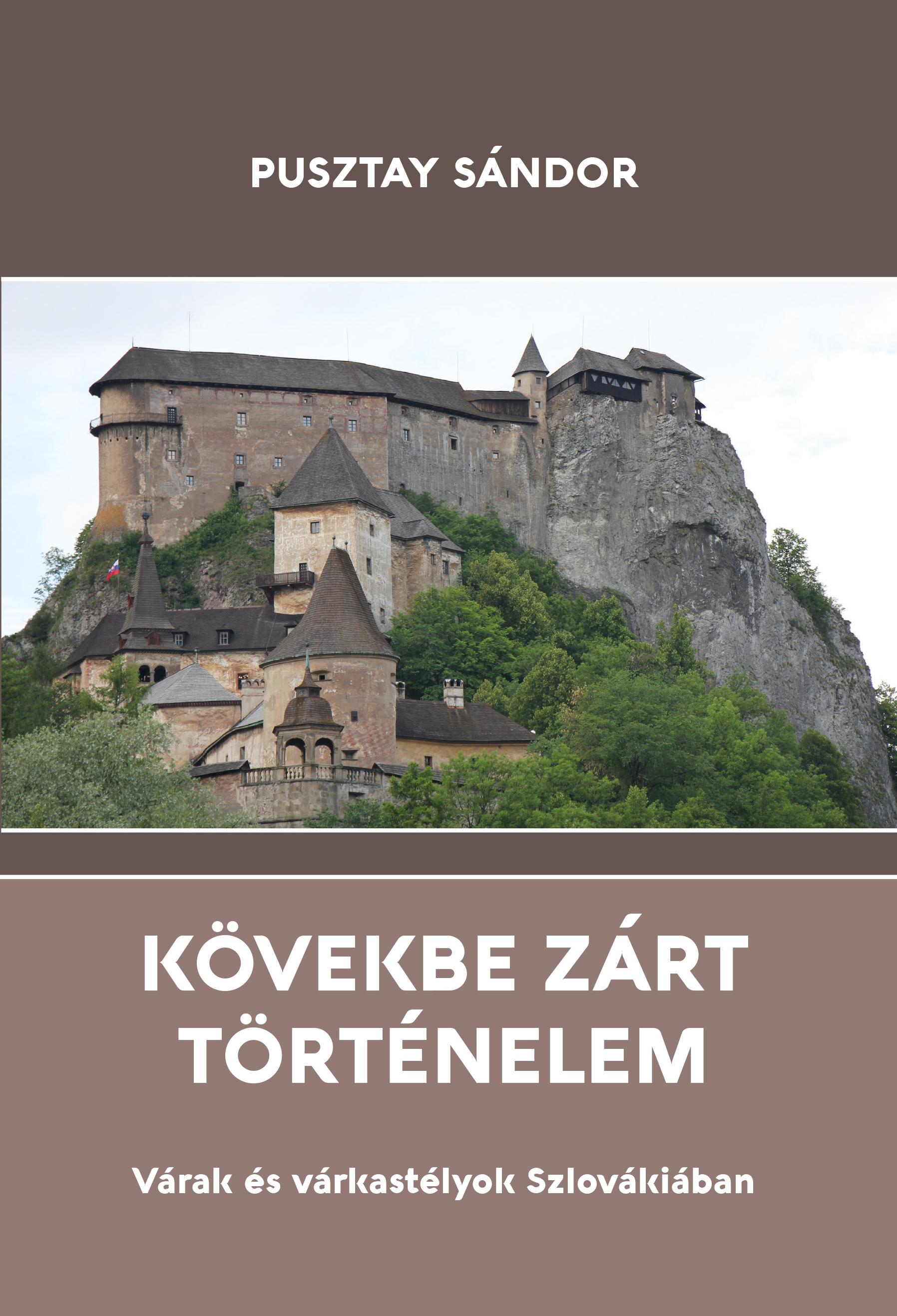 PUSZTAY SÁNDOR

KÖVEKBE ZÁRT TÖRTÉNELEM

Várak és várkastélyok Szlovákiában